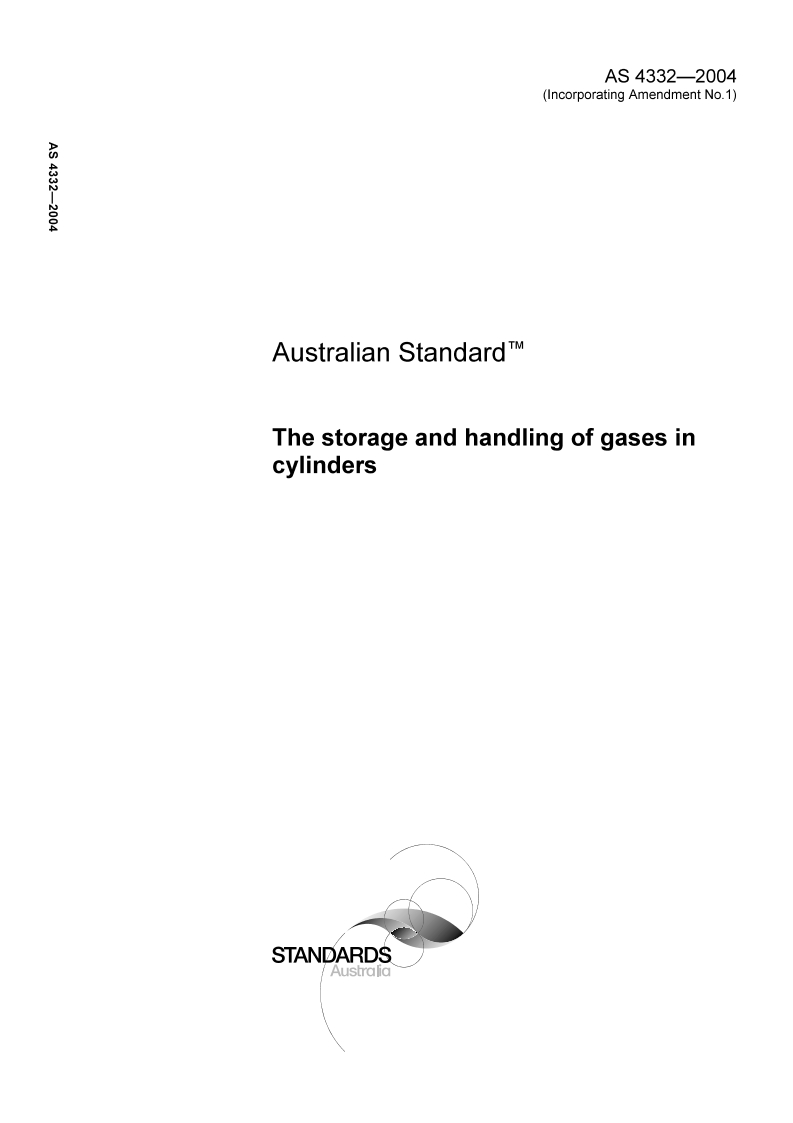 AS 4332—2004
(Incorporating Amendment No.1)

AS 4332—2004

Australian Standard™

The storage and handling of gases in cylinders

STANDARDS
Australia